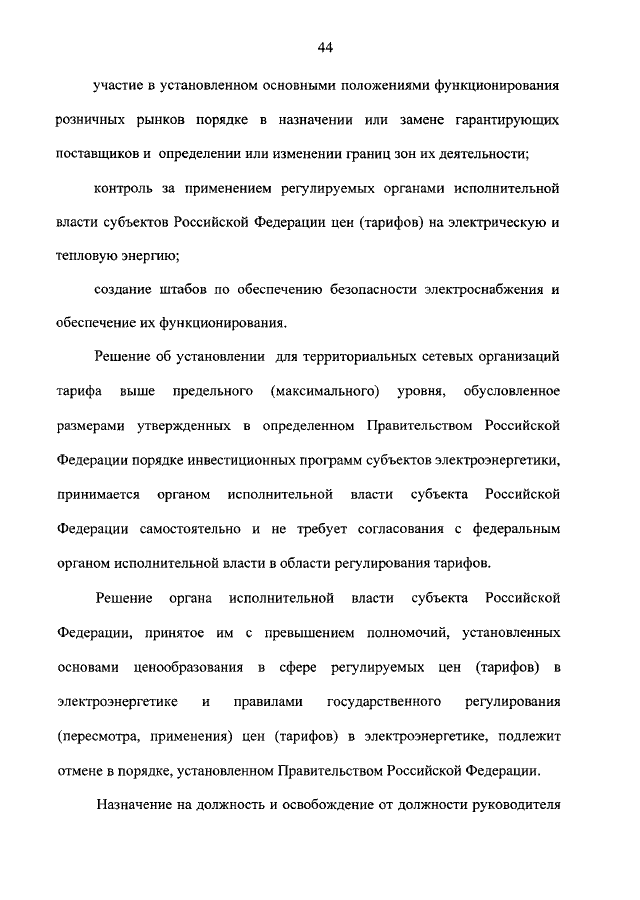 44

участие в установленном основными положениями функционирования розничных рынков порядке в назначении или замене гарантирующих поставщиков и определении или изменении границ зон их деятельности;

контроль за применением регулируемых органами исполнительной власти субъектов Российской Федерации цен (тарифов) на электрическую и тепловую энергию;

создание штабов по обеспечению безопасности электроснабжения и обеспечение их функционирования.

Решение об установлении для территориальных сетевых организаций тарифа выше предельного (максимального) уровня, обусловленное размерами утвержденных в определенном Правительством Российской Федерации порядке инвестиционных программ субъектов электроэнергетики, принимается органом исполнительной власти субъекта Российской Федерации самостоятельно и не требует согласования с федеральным органом исполнительной власти в области регулирования тарифов.

Решение органа исполнительной власти субъекта Российской Федерации, принятое им с превышением полномочий, установленных основами ценообразования в сфере регулируемых цен (тарифов) в электроэнергетике и правилами государственного регулирования (пересмотра, применения) цен (тарифов) в электроэнергетике, подлежит отмене в порядке, установленном Правительством Российской Федерации.

Назначение на должность и освобождение от должности руководителя